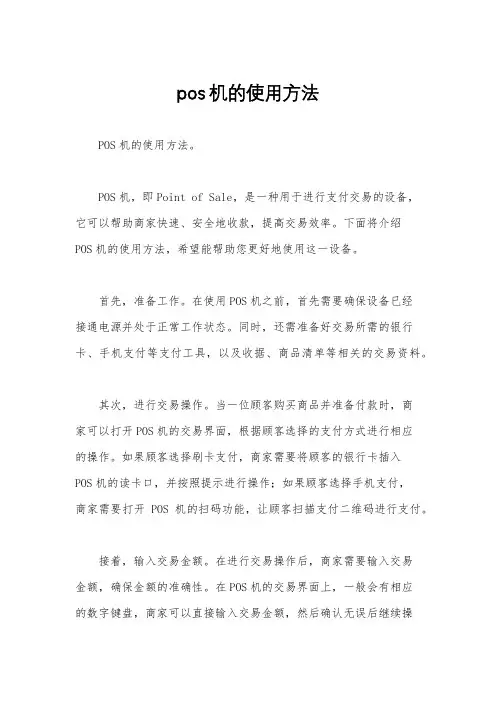 pos机的使用方法

POS机的使用方法。

POS机，即Point of Sale，是一种用于进行支付交易的设备，它可以帮助商家快速、安全地收款，提高交易效率。下面将介绍POS机的使用方法，希望能帮助您更好地使用这一设备。

首先，准备工作。在使用POS机之前，首先需要确保设备已经接通电源并处于正常工作状态。同时，还需准备好交易所需的银行卡、手机支付等支付工具，以及收据、商品清单等相关的交易资料。

其次，进行交易操作。当一位顾客购买商品并准备付款时，商家可以打开POS机的交易界面，根据顾客选择的支付方式进行相应的操作。如果顾客选择刷卡支付，商家需要将顾客的银行卡插入POS机的读卡口，并按照提示进行操作；如果顾客选择手机支付，商家需要打开 POS 机的扫码功能，让顾客扫描支付二维码进行支付。

接着，输入交易金额。在进行交易操作后，商家需要输入交易金额，确保金额的准确性。在POS机的交易界面上，一般会有相应的数字键盘，商家可以直接输入交易金额，然后确认无误后继续操